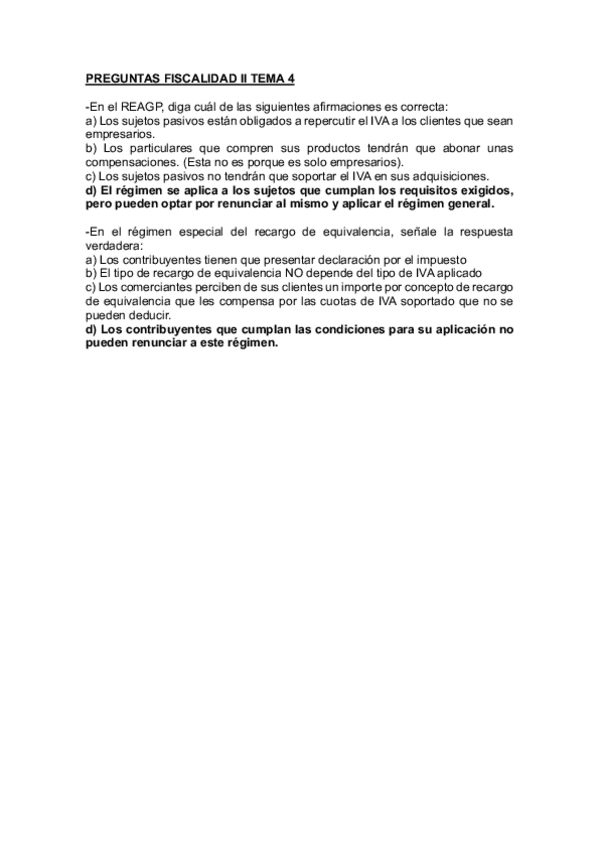 PREGUNTAS FISCALIDAD II TEMA 4

-En el REAGP, diga cuál de las siguientes afirmaciones es correcta:
a) Los sujetos pasivos están obligados a repercutir el IVA a los clientes que sean empresarios.
b) Los particulares que compren sus productos tendrán que abonar unas compensaciones. (Esta no es porque es solo empresarios).
c) Los sujetos pasivos no tendrán que soportar el IVA en sus adquisiciones.
d) El régimen se aplica a los sujetos que cumplan los requisitos exigidos, pero pueden optar por renunciar al mismo y aplicar el régimen general.

-En el régimen especial del recargo de equivalencia, señale la respuesta verdadera:
a) Los contribuyentes tienen que presentar declaración por el impuesto
b) El tipo de recargo de equivalencia NO depende del tipo de IVA aplicado
c) Los comerciantes perciben de sus clientes un importe por concepto de recargo de equivalencia que les compensa por las cuotas de IVA soportado que no se pueden deducir.
d) Los contribuyentes que cumplan las condiciones para su aplicación no pueden renunciar a este régimen.